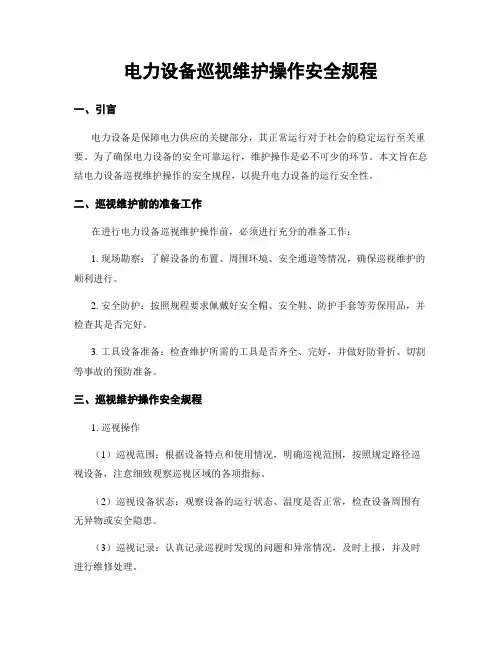 电力设备巡视维护操作安全规程

一、引言

电力设备是保障电力供应的关键部分，其正常运行对于社会的稳定运行至关重要。为了确保电力设备的安全可靠运行，维护操作是必不可少的环节。本文旨在总结电力设备巡视维护操作的安全规程，以提升电力设备的运行安全性。

二、巡视维护前的准备工作

在进行电力设备巡视维护操作前，必须进行充分的准备工作：

1. 现场勘察：了解设备的布置、周围环境、安全通道等情况，确保巡视维护的顺利进行。

2. 安全防护：按照规程要求佩戴好安全帽、安全鞋、防护手套等劳保用品，并检查其是否完好。

3. 工具设备准备：检查维护所需的工具是否齐全、完好，并做好防骨折、切割等事故的预防准备。

三、巡视维护操作安全规程

1. 巡视操作

（1）巡视范围：根据设备特点和使用情况，明确巡视范围，按照规定路径巡视设备，注意细致观察巡视区域的各项指标。

（2）巡视设备状态：观察设备的运行状态、温度是否正常，检查设备周围有无异物或安全隐患。

（3）巡视记录：认真记录巡视时发现的问题和异常情况，及时上报，并及时进行维修处理。